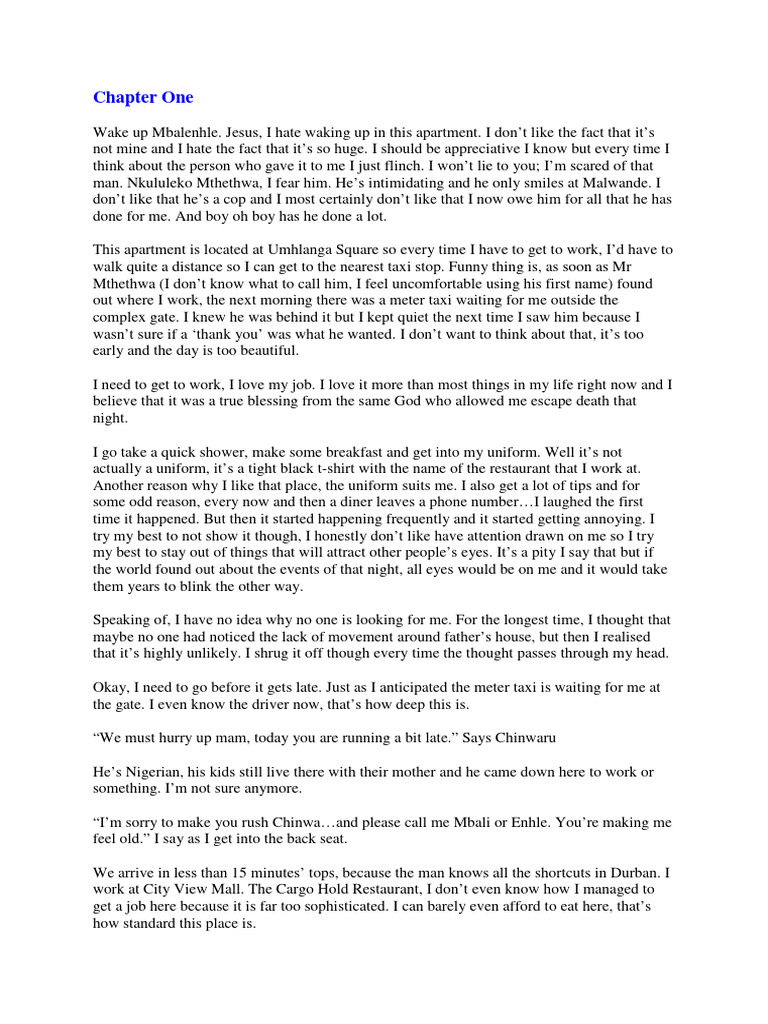 Chapter One

Wake up Mbalenhle. Jesus, I hate waking up in this apartment. I don't like the fact that it's not mine and I hate the fact that it's so huge. I should be appreciative I know but every time I think about the person who gave it to me I just flinch. I won't lie to you; I'm scared of that man. Nkululeko Mthethwa, I fear him. He's intimidating and he only smiles at Malwande. I don't like that he's a cop and I most certainly don't like that I now owe him for all that he has done for me. And boy oh boy has he done a lot.

This apartment is located at Umhlanga Square so every time I have to get to work, I'd have to walk quite a distance so I can get to the nearest taxi stop. Funny thing is, as soon as Mr Mthethwa (I don't know what to call him, I feel uncomfortable using his first name) found out where I work, the next morning there was a meter taxi waiting for me outside the complex gate. I knew he was behind it but I kept quiet the next time I saw him because I wasn't sure if a 'thank you' was what he wanted. I don't want to think about that, it's too early and the day is too beautiful.

I need to get to work, I love my job. I love it more than most things in my life right now and I believe that it was a true blessing from the same God who allowed me escape death that night.

I go take a quick shower, make some breakfast and get into my uniform. Well it's not actually a uniform, it's a tight black t-shirt with the name of the restaurant that I work at. Another reason why I like that place, the uniform suits me. I also get a lot of tips and for some odd reason, every now and then a diner leaves a phone number…I laughed the first time it happened. But then it started happening frequently and it started getting annoying. I try my best to not show it though, I honestly don't like have attention drawn on me so I try my best to stay out of things that will attract other people's eyes. It's a pity I say that but if the world found out about the events of that night, all eyes would be on me and it would take them years to blink the other way.

Speaking of, I have no idea why no one is looking for me. For the longest time, I thought that maybe no one had noticed the lack of movement around father's house, but then I realised that it's highly unlikely. I shrug it off though every time the thought passes through my head.

Okay, I need to go before it gets late. Just as I anticipated the meter taxi is waiting for me at the gate. I even know the driver now, that's how deep this is.

"We must hurry up mam, today you are running a bit late." Says Chinwaru

He's Nigerian, his kids still live there with their mother and he came down here to work or something. I'm not sure anymore.

"I'm sorry to make you rush Chinwa…and please call me Mbali or Enhle. You're making me feel old." I say as I get into the back seat.

We arrive in less than 15 minutes' tops, because the man knows all the shortcuts in Durban. I work at City View Mall. The Cargo Hold Restaurant, I don't even know how I managed to get a job here because it is far too sophisticated. I can barely even afford to eat here, that's how standard this place is.